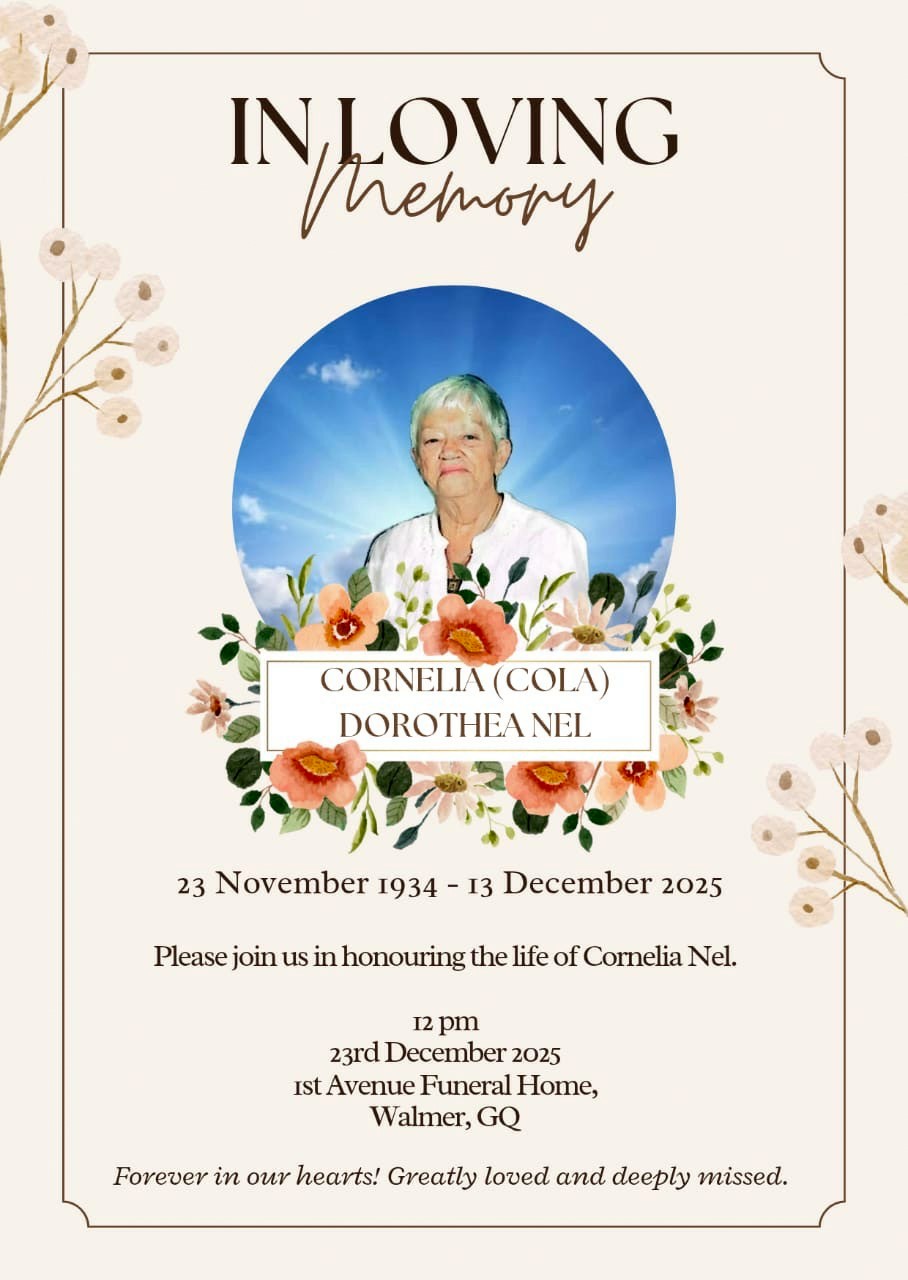 IN LOVING
Memory

CORNELIA (COLA)
DOROTHEA NEL

23 November 1934 - 13 December 2025

Please join us in honouring the life of Cornelia Nel.

12 pm
23rd December 2025
1st Avenue Funeral Home,
Walmer, GQ

Forever in our hearts! Greatly loved and deeply missed.